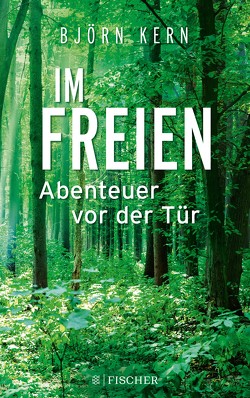 BJÖRN KERN

IM FREIEN

Abenteuer vor der Tür

FISCHER